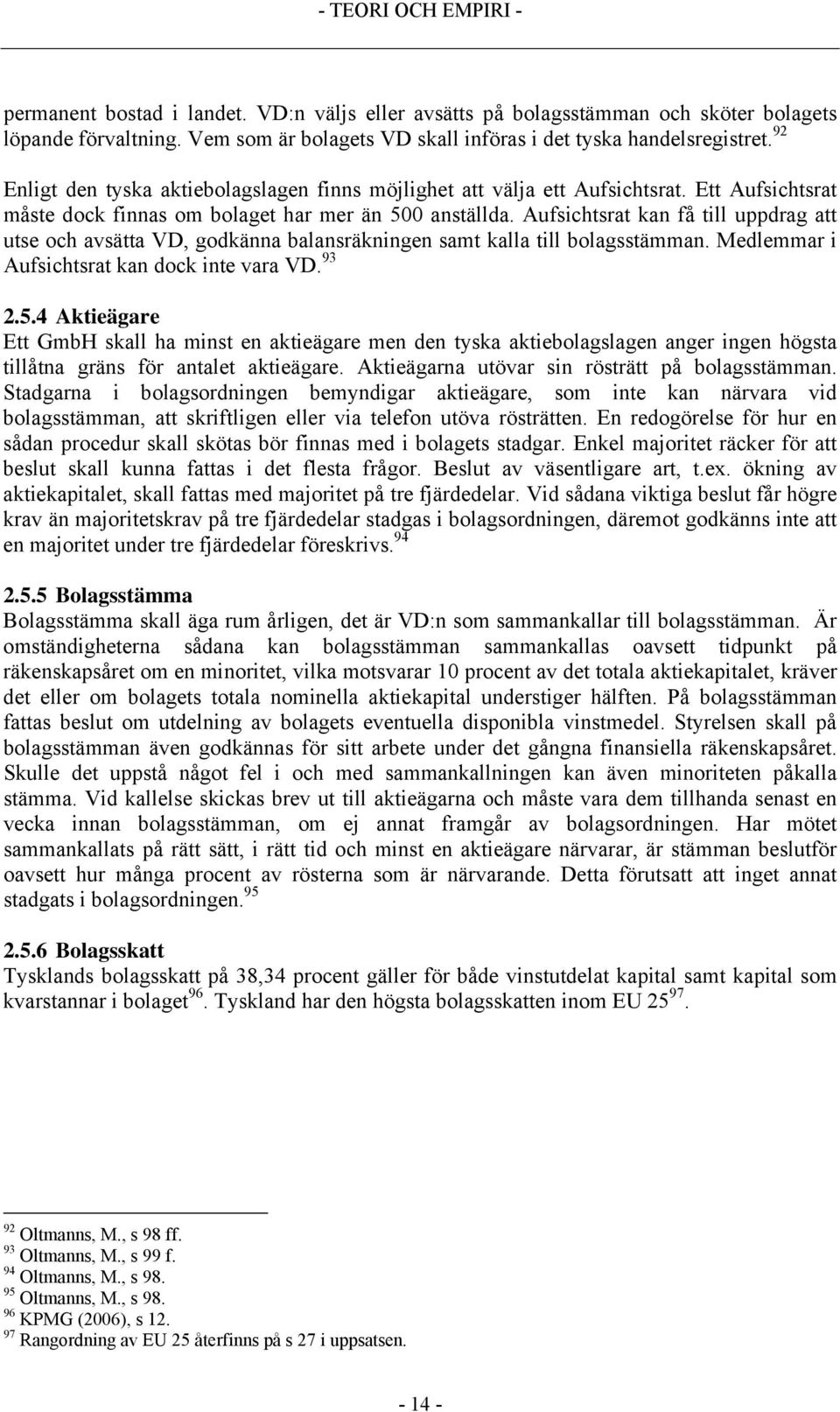 - TEORI OCH EMPIRI -

permanent bostad i landet. VD:n väljs eller avsätts på bolagsstämman och sköter bolagets löpande förvaltning. Vem som är bolagets VD skall införas i det tyska handelsregistret.$^{92}$

Enligt den tyska aktiebolagslagen finns möjlighet att välja ett Aufsichtsrat. Ett Aufsichtsrat måste dock finnas om bolaget har mer än 500 anställda. Aufsichtsrat kan få till uppdrag att utse och avsätta VD, godkänna balansräkningen samt kalla till bolagsstämman. Medlemmar i Aufsichtsrat kan dock inte vara VD.$^{93}$

2.5.4 Aktieägare
Ett GmbH skall ha minst en aktieägare men den tyska aktiebolagslagen anger ingen högsta tillåtna gräns för antalet aktieägare. Aktieägarna utövar sin rösträtt på bolagsstämman. Stadgarna i bolagsordningen bemyndigar aktieägare, som inte kan närvara vid bolagsstämman, att skriftligen eller via telefon utöva rösträtten. En redogörelse för hur en sådan procedur skall skötas bör finnas med i bolagets stadgar. Enkel majoritet räcker för att beslut skall kunna fattas i det flesta frågor. Beslut av väsentligare art, t.ex. ökning av aktiekapitalet, skall fattas med majoritet på tre fjärdedelar. Vid sådana viktiga beslut får högre krav än majoritetskrav på tre fjärdedelar stadgas i bolagsordningen, däremot godkänns inte att en majoritet under tre fjärdedelar föreskrivs.$^{94}$

2.5.5 Bolagsstämma
Bolagsstämma skall äga rum årligen, det är VD:n som sammankallar till bolagsstämman. Är omständigheterna sådana kan bolagsstämman sammankallas oavsett tidpunkt på räkenskapsåret om en minoritet, vilka motsvarar 10 procent av det totala aktiekapitalet, kräver det eller om bolagets totala nominella aktiekapital understiger hälften. På bolagsstämman fattas beslut om utdelning av bolagets eventuella disponibla vinstmedel. Styrelsen skall på bolagsstämman även godkännas för sitt arbete under det gångna finansiella räkenskapsåret. Skulle det uppstå något fel i och med sammankallningen kan även minoriteten påkalla stämma. Vid kallelse skickas brev ut till aktieägarna och måste vara dem tillhanda senast en vecka innan bolagsstämman, om ej annat framgår av bolagsordningen. Har mötet sammankallats på rätt sätt, i rätt tid och minst en aktieägare närvarar, är stämman beslutför oavsett hur många procent av rösterna som är närvarande. Detta förutsatt att inget annat stadgats i bolagsordningen.$^{95}$

2.5.6 Bolagsskatt
Tysklands bolagsskatt på 38,34 procent gäller för både vinstutdelat kapital samt kapital som kvarstannar i bolaget$^{96}$. Tyskland har den högsta bolagsskatten inom EU 25$^{97}$.

$^{92}$ Oltmanns, M., s 98 ff.
$^{93}$ Oltmanns, M., s 99 f.
$^{94}$ Oltmanns, M., s 98.
$^{95}$ Oltmanns, M., s 98.
$^{96}$ KPMG (2006), s 12.
$^{97}$ Rangordning av EU 25 återfinns på s 27 i uppsatsen.

- 14 -